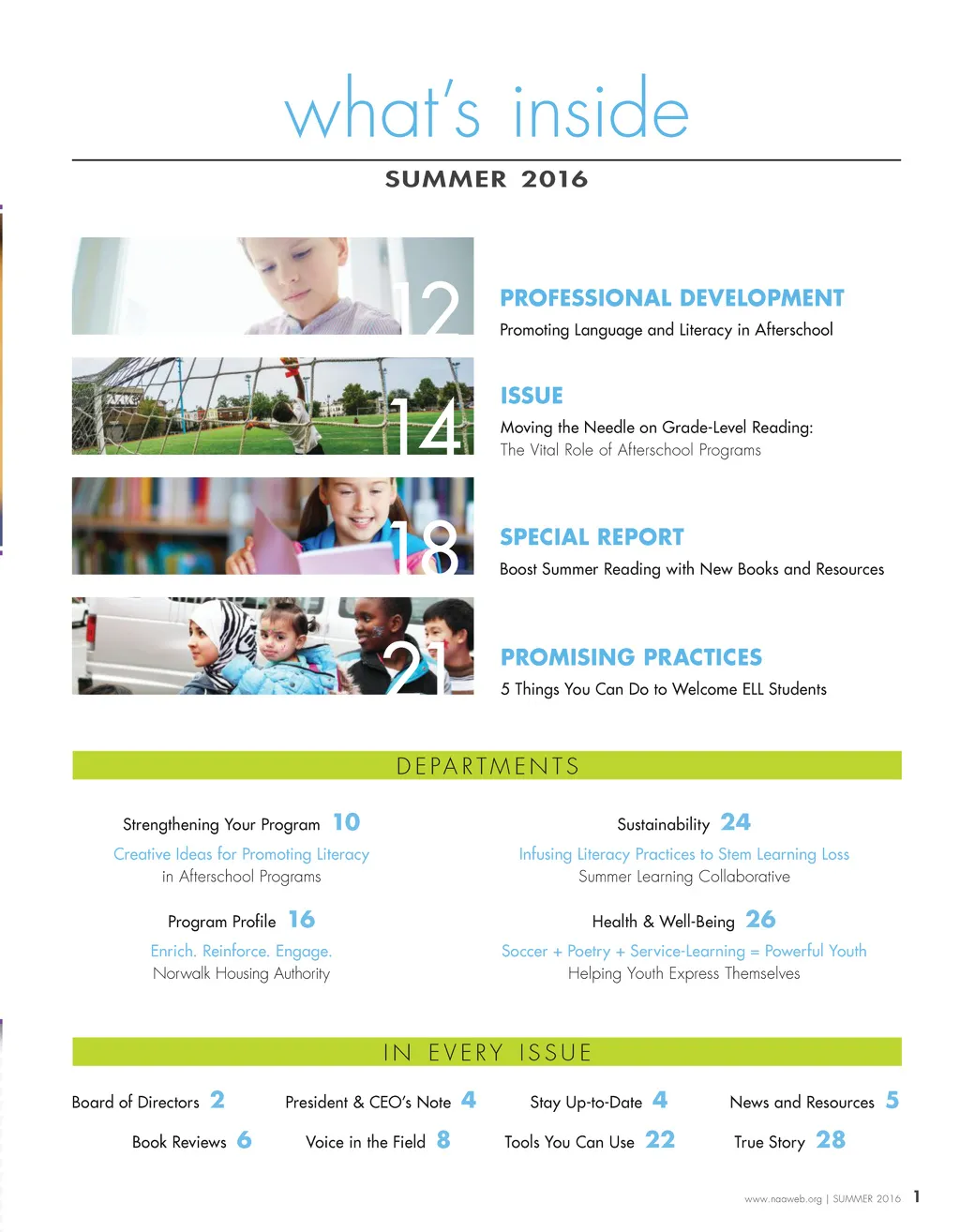 what's inside

SUMMER 2016

12

PROFESSIONAL DEVELOPMENT

Promoting Language and Literacy in Afterschool

14

ISSUE

Moving the Needle on Grade-Level Reading: The Vital Role of Afterschool Programs

18

SPECIAL REPORT

Boost Summer Reading with New Books and Resources

21

PROMISING PRACTICES

5 Things You Can Do to Welcome ELL Students

DEPARTMENTS

Strengthening Your Program 10

Creative Ideas for Promoting Literacy in Afterschool Programs

Program Profile 16

Enrich. Reinforce. Engage. Norwalk Housing Authority

Sustainability 24

Infusing Literacy Practices to Stem Learning Loss Summer Learning Collaborative

Health & Well-Being 26

Soccer + Poetry + Service-Learning = Powerful Youth Helping Youth Express Themselves

IN EVERY ISSUE

Board of Directors 2

President & CEO's Note 4

Stay Up-to-Date 4

News and Resources 5

Book Reviews 6

Voice in the Field 8

Tools You Can Use 22

True Story 28

www.naaweb.org | SUMMER 2016 1